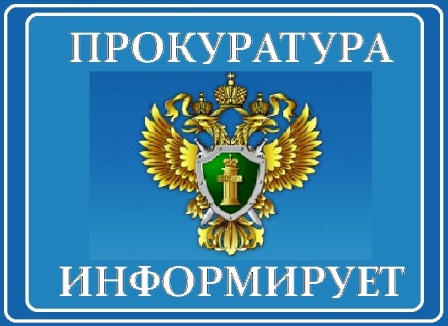 ПРОКУРАТУРА

ИНФОРМИРУЕТ